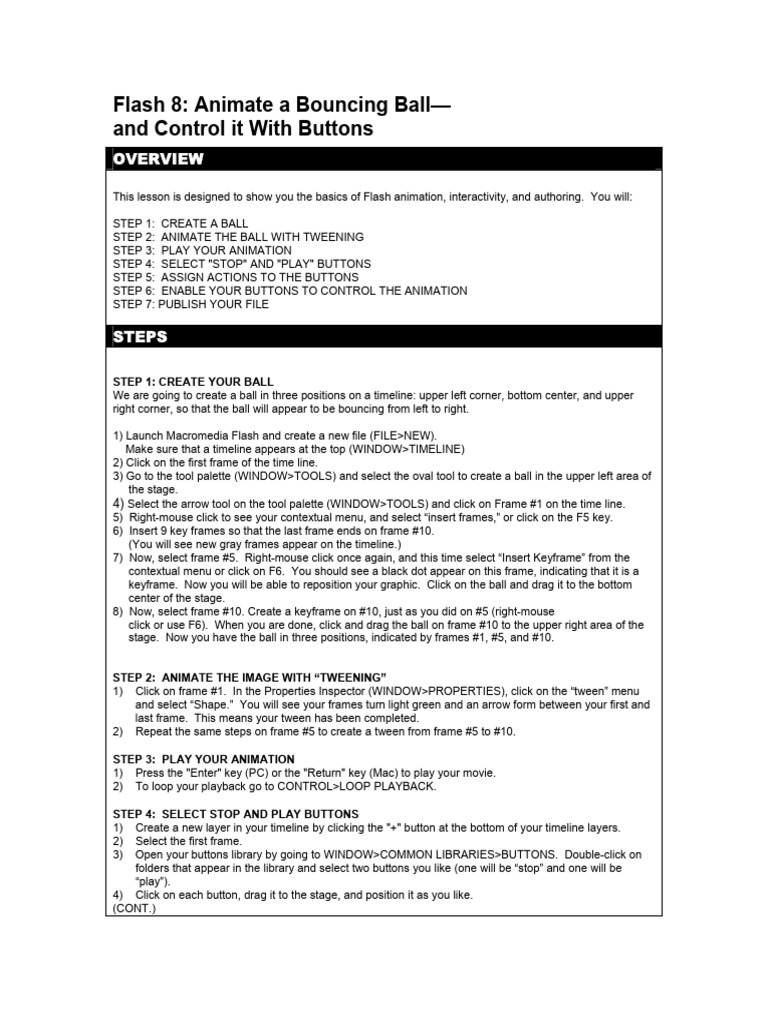 Flash 8: Animate a Bouncing Ball— and Control it With Buttons

OVERVIEW

This lesson is designed to show you the basics of Flash animation, interactivity, and authoring. You will:

STEP 1: CREATE A BALL
STEP 2: ANIMATE THE BALL WITH TWEENING
STEP 3: PLAY YOUR ANIMATION
STEP 4: SELECT "STOP" AND "PLAY" BUTTONS
STEP 5: ASSIGN ACTIONS TO THE BUTTONS
STEP 6: ENABLE YOUR BUTTONS TO CONTROL THE ANIMATION
STEP 7: PUBLISH YOUR FILE

STEPS

STEP 1: CREATE YOUR BALL
We are going to create a ball in three positions on a timeline: upper left corner, bottom center, and upper right corner, so that the ball will appear to be bouncing from left to right.

1) Launch Macromedia Flash and create a new file (FILE>NEW).
Make sure that a timeline appears at the top (WINDOW>TIMELINE)
2) Click on the first frame of the time line.
3) Go to the tool palette (WINDOW>TOOLS) and select the oval tool to create a ball in the upper left area of the stage.
4) Select the arrow tool on the tool palette (WINDOW>TOOLS) and click on Frame #1 on the time line.
5) Right-mouse click to see your contextual menu, and select "insert frames," or click on the F5 key.
6) Insert 9 key frames so that the last frame ends on frame #10.
(You will see new gray frames appear on the timeline.)
7) Now, select frame #5. Right-mouse click once again, and this time select "Insert Keyframe" from the contextual menu or click on F6. You should see a black dot appear on this frame, indicating that it is a keyframe. Now you will be able to reposition your graphic. Click on the ball and drag it to the bottom center of the stage.
8) Now, select frame #10. Create a keyframe on #10, just as you did on #5 (right-mouse click or use F6). When you are done, click and drag the ball on frame #10 to the upper right area of the stage. Now you have the ball in three positions, indicated by frames #1, #5, and #10.

STEP 2: ANIMATE THE IMAGE WITH "TWEENING"
1) Click on frame #1. In the Properties Inspector (WINDOW>PROPERTIES), click on the "tween" menu and select "Shape." You will see your frames turn light green and an arrow form between your first and last frame. This means your tween has been completed.
2) Repeat the same steps on frame #5 to create a tween from frame #5 to #10.

STEP 3: PLAY YOUR ANIMATION
1) Press the "Enter" key (PC) or the "Return" key (Mac) to play your movie.
2) To loop your playback go to CONTROL>LOOP PLAYBACK.

STEP 4: SELECT STOP AND PLAY BUTTONS
1) Create a new layer in your timeline by clicking the "+" button at the bottom of your timeline layers.
2) Select the first frame.
3) Open your buttons library by going to WINDOW>COMMON LIBRARIES>BUTTONS. Double-click on folders that appear in the library and select two buttons you like (one will be "stop" and one will be "play").
4) Click on each button, drag it to the stage, and position it as you like.
(CONT.)